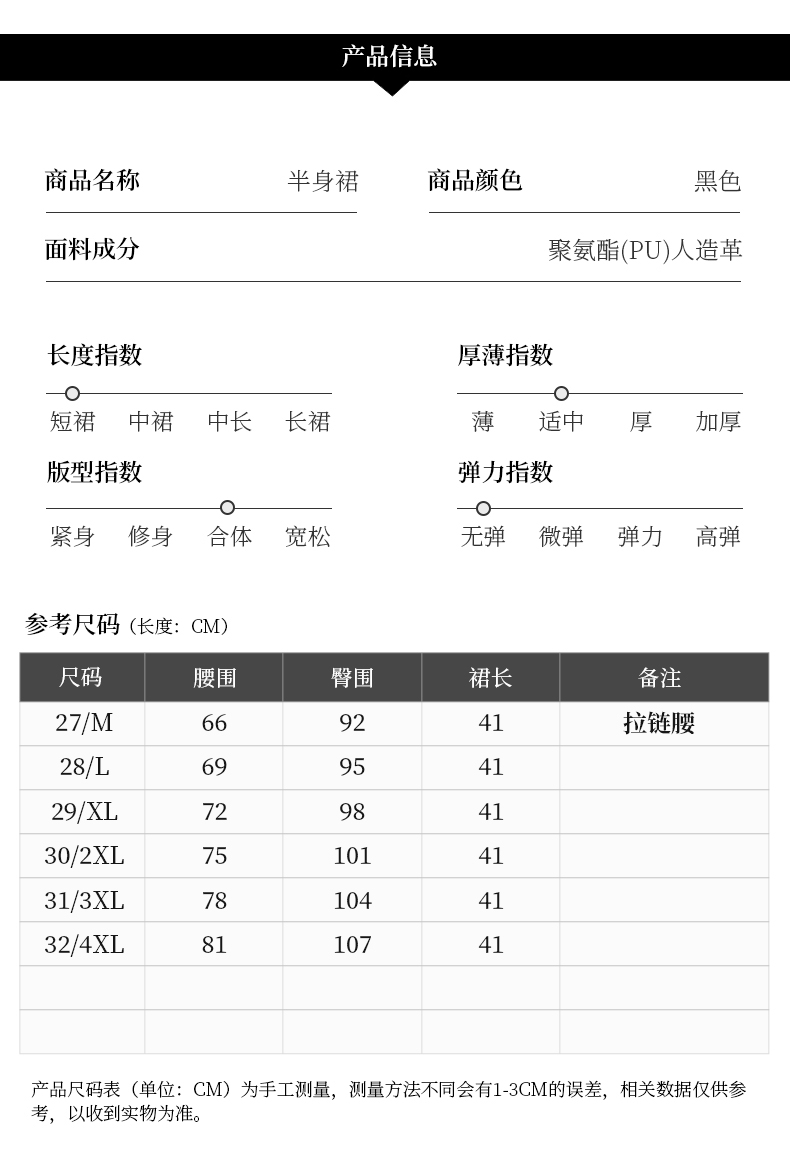 产品信息

商品名称 半身裙

商品颜色 黑色

面料成分 聚氨酯(PU)人造革

长度指数
短裙 中裙 中长 长裙

厚薄指数
薄 适中 厚 加厚

版型指数
紧身 修身 合体 宽松

弹力指数
无弹 微弹 弹力 高弹

参考尺码（长度：CM）

| 尺码 | 腰围 | 臀围 | 裙长 | 备注 |
|---|---|---|---|---|
| 27/M | 66 | 92 | 41 | 拉链腰 |
| 28/L | 69 | 95 | 41 | |
| 29/XL | 72 | 98 | 41 | |
| 30/2XL | 75 | 101 | 41 | |
| 31/3XL | 78 | 104 | 41 | |
| 32/4XL | 81 | 107 | 41 | |
| | | | | |
| | | | | |

产品尺码表（单位：CM）为手工测量，测量方法不同会有1-3CM的误差，相关数据仅供参考，以收到实物为准。